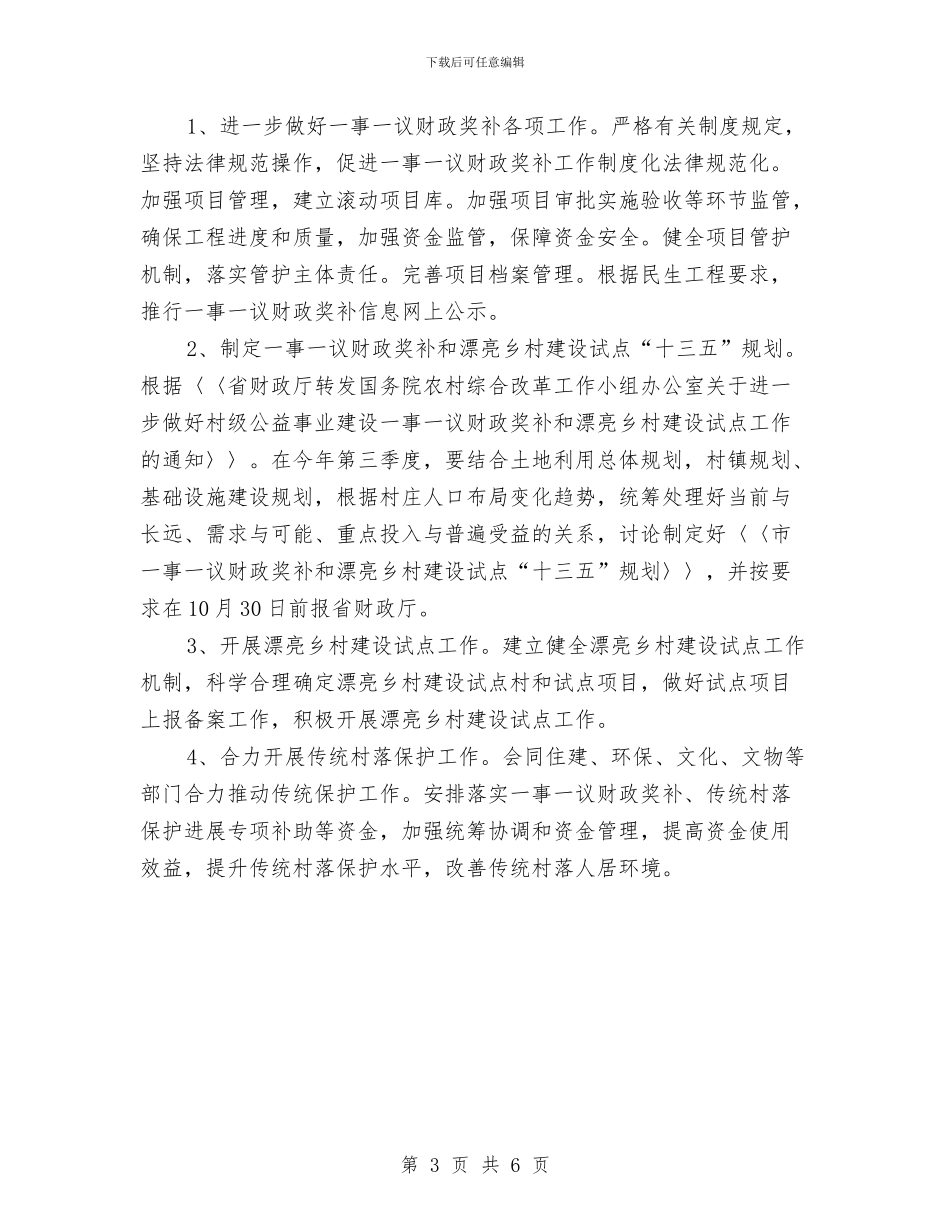 下载后可任意编辑

1、进一步做好一事一议财政奖补各项工作。严格有关制度规定，坚持法律规范操作，促进一事一议财政奖补工作制度化法律规范化。加强项目管理，建立滚动项目库。加强项目审批实施验收等环节监管，确保工程进度和质量，加强资金监管，保障资金安全。健全项目管护机制，落实管护主体责任。完善项目档案管理。根据民生工程要求，推行一事一议财政奖补信息网上公示。

2、制定一事一议财政奖补和漂亮乡村建设试点“十三五”规划。根据〈〈省财政厅转发国务院农村综合改革工作小组办公室关于进一步做好村级公益事业建设一事一议财政奖补和漂亮乡村建设试点工作的通知〉〉。在今年第三季度，要结合土地利用总体规划，村镇规划、基础设施建设规划，根据村庄人口布局变化趋势，统筹处理好当前与长远、需求与可能、重点投入与普遍受益的关系，讨论制定好〈〈市一事一议财政奖补和漂亮乡村建设试点“十三五”规划〉〉，并按要求在10月30日前报省财政厅。

3、开展漂亮乡村建设试点工作。建立健全漂亮乡村建设试点工作机制，科学合理确定漂亮乡村建设试点村和试点项目，做好试点项目上报备案工作，积极开展漂亮乡村建设试点工作。

4、合力开展传统村落保护工作。会同住建、环保、文化、文物等部门合力推动传统保护工作。安排落实一事一议财政奖补、传统村落保护进展专项补助等资金，加强统筹协调和资金管理，提高资金使用效益，提升传统村落保护水平，改善传统村落人居环境。

第 3 页 共 6 页